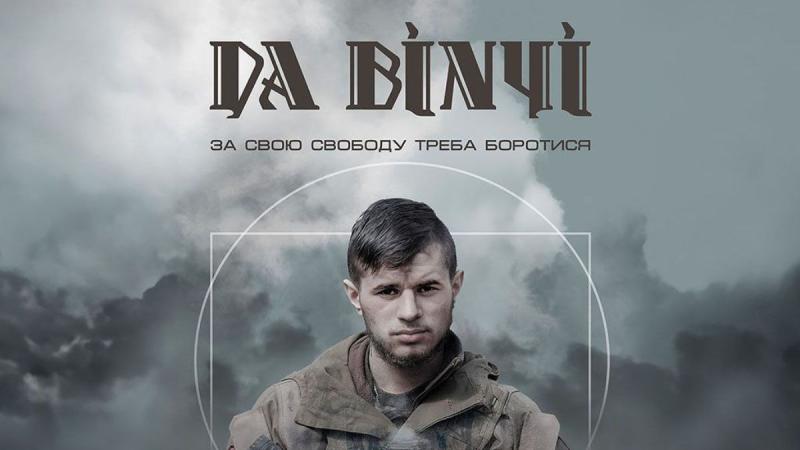 ДА ВІНЧІ

ЗА СВОЮ СВОБОДУ ТРЕБА БОРОТИСЯ